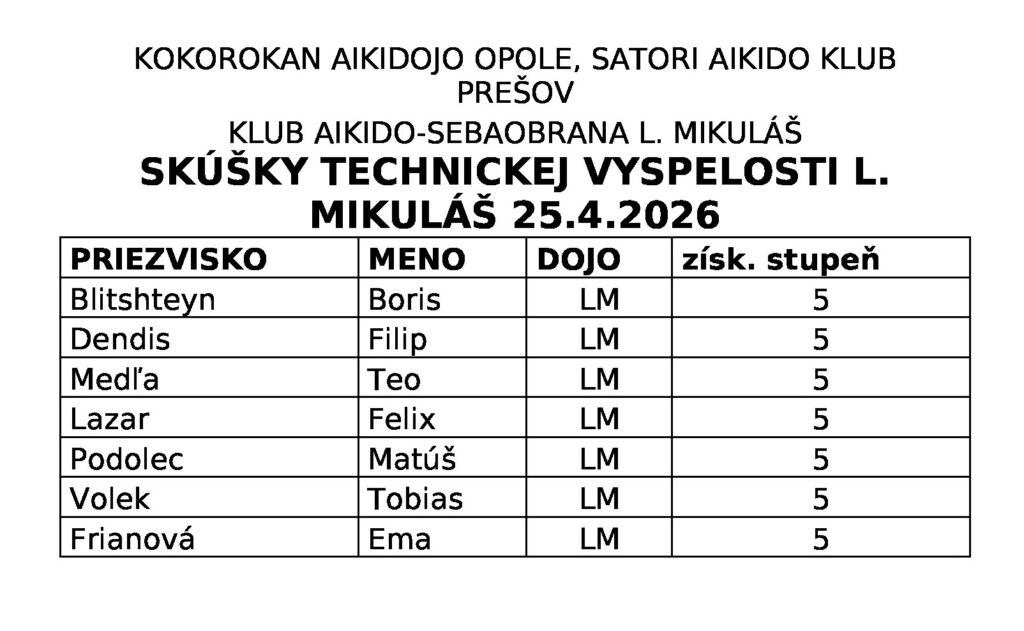 KOKOROKAN AIKIDOJO OPOLE, SATORI AIKIDO KLUB PREŠOV

KLUB AIKIDO-SEBAOBRANA L. MIKULÁŠ

SKÚŠKY TECHNICKEJ VYSPELOSTI L. MIKULÁŠ 25.4.2026

| PRIEZVISKO | MENO | DOJO | získ. stupeň |
|---|---|---|---|
| Blitshteyn | Boris | LM | 5 |
| Dendis | Filip | LM | 5 |
| Medľa | Teo | LM | 5 |
| Lazar | Felix | LM | 5 |
| Podolec | Matúš | LM | 5 |
| Volek | Tobias | LM | 5 |
| Frianová | Ema | LM | 5 |